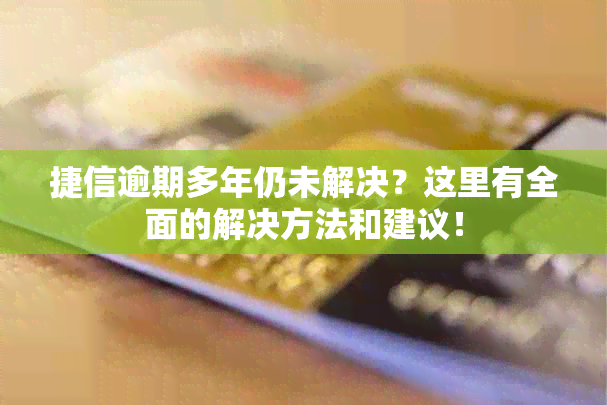 捷信逾期多年仍未解决？这里有全面的解决方法和建议！